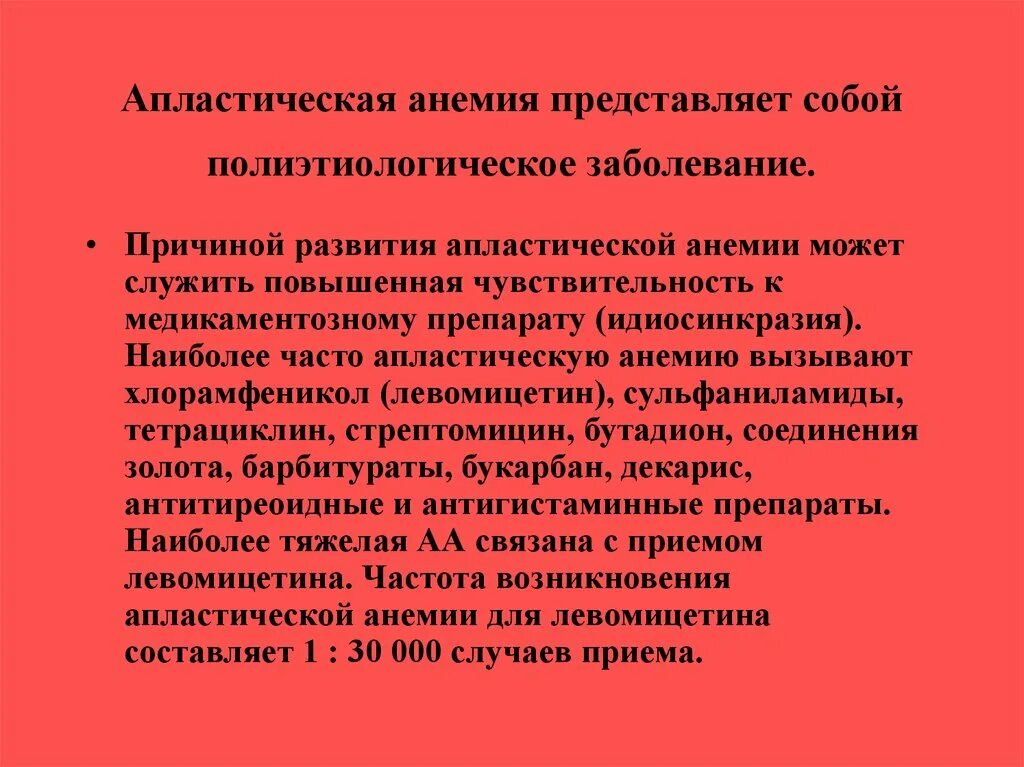 Апластическая анемия представляет собой полиэтиологическое заболевание.

• Причиной развития апластической анемии может служить повышенная чувствительность к медикаментозному препарату (идиосинкразия). Наиболее часто апластическую анемию вызывают хлорамфеникол (левомицетин), сульфаниламиды, тетрациклин, стрептомицин, бутадион, соединения золота, барбитураты, букарбан, декарис, антитиреоидные и антигистаминные препараты. Наиболее тяжелая АА связана с приемом левомицетина. Частота возникновения апластической анемии для левомицетина составляет 1 : 30 000 случаев приема.